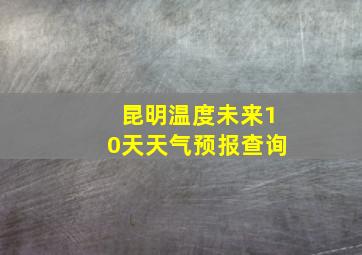 昆明温度未来10天天气预报查询